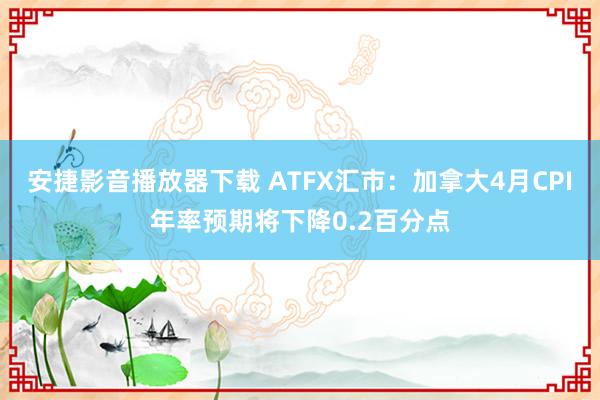 安捷影音播放器下载 ATFX汇市：加拿大4月CPI年率预期将下降0.2百分点